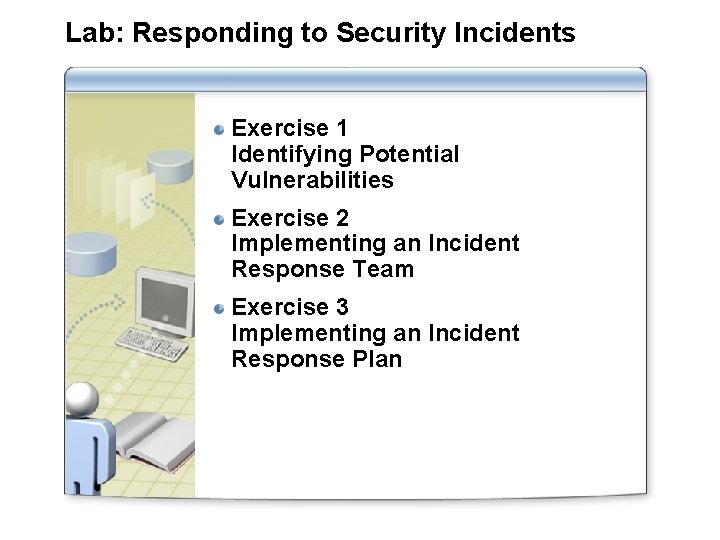 Lab: Responding to Security Incidents

- Exercise 1
Identifying Potential Vulnerabilities
- Exercise 2
Implementing an Incident Response Team
- Exercise 3
Implementing an Incident Response Plan